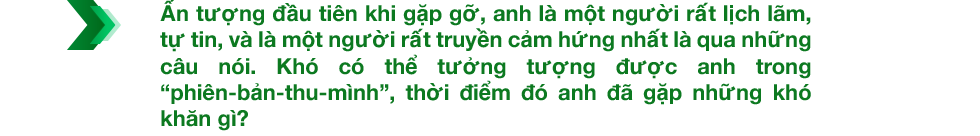 Ấn tượng đầu tiên khi gặp gỡ, anh là một người rất lịch lãm, tự tin, và là một người rất truyền cảm hứng nhất là qua những câu nói. Khó có thể tưởng tượng được anh trong “phiên-bản-thu-mình”, thời điểm đó anh đã gặp những khó khăn gì?